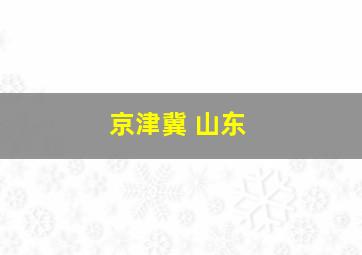 京津冀 山东